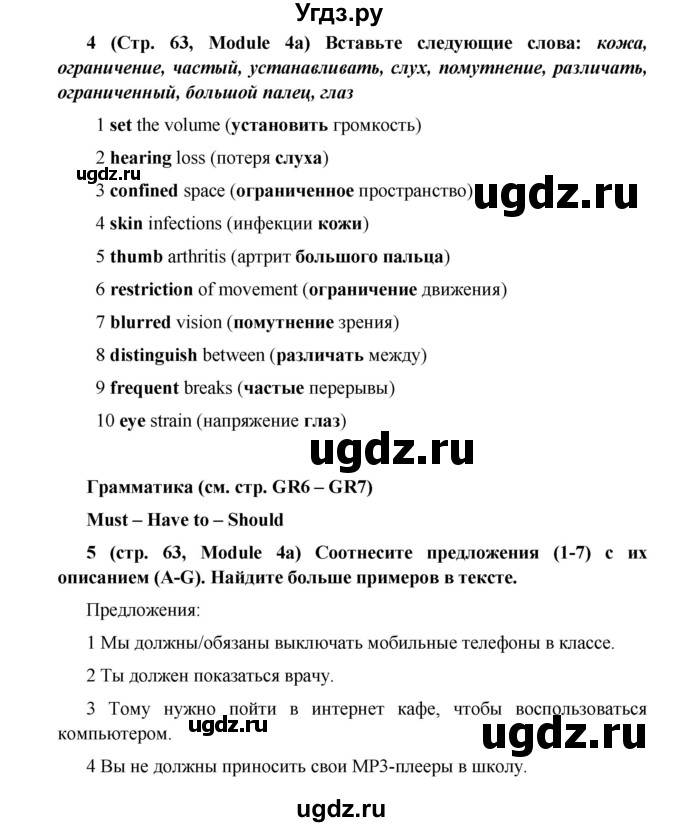 Угдз.ру

4 (Стр. 63, Module 4a) Вставьте следующие слова: кожа, ограничение, частый, устанавливать, слух, помутнение, различать, ограниченный, большой палец, глаз

1 set the volume (установить громкость)

2 hearing loss (потеря слуха)

ugdz.ru

3 confined space (ограниченное пространство)

ugdz.ru

4 skin infections (инфекции кожи)

5 thumb arthritis (артрит большого пальца)

6 restriction of movement (ограничение движения)

7 blurred vision (помутнение зрения)

8 distinguish between (различать между)

9 frequent breaks (частые перерывы)

10 eye strain (напряжение глаз)

ugdz.ru

Грамматика (см. стр. GR6 – GR7)

Must – Have to – Should

5 (стр. 63, Module 4a) Соотнесите предложения (1-7) с их описанием (A-G). Найдите больше примеров в тексте.

Предложения:

1 Мы должны/обязаны выключать мобильные телефоны в классе.

2 Ты должен показаться врачу.

3 Тому нужно пойти в интернет кафе, чтобы воспользоваться компьютером.

ugdz.ru

ugdz.ru

4 Вы не должны приносить свои MP3-плееры в школу.

ugdz.ru